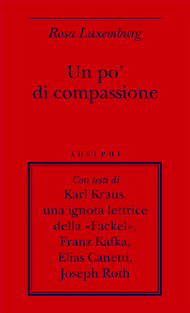 Rosa Luxemburg

Un po'
di compassione

ADELPHI

Con testi di
Karl Kraus,
una ignota lettrice
della «Fackel»,
Franz Kafka,
Elias Canetti,
Joseph Roth